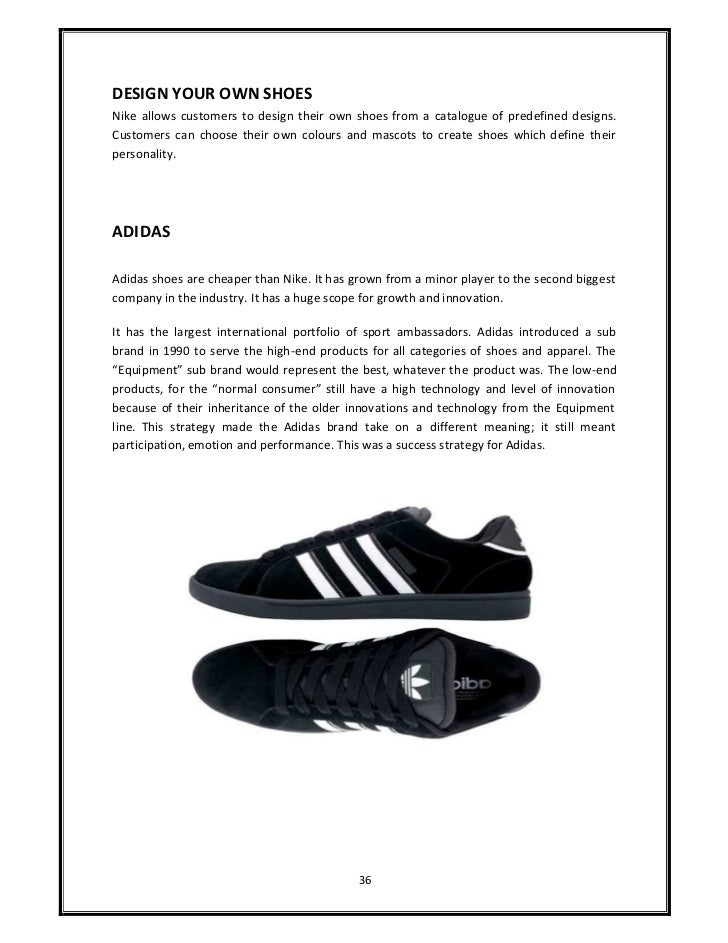 DESIGN YOUR OWN SHOES

Nike allows customers to design their own shoes from a catalogue of predefined designs. Customers can choose their own colours and mascots to create shoes which define their personality.

ADIDAS

Adidas shoes are cheaper than Nike. It has grown from a minor player to the second biggest company in the industry. It has a huge scope for growth and innovation.

It has the largest international portfolio of sport ambassadors. Adidas introduced a sub brand in 1990 to serve the high-end products for all categories of shoes and apparel. The "Equipment" sub brand would represent the best, whatever the product was. The low-end products, for the "normal consumer" still have a high technology and level of innovation because of their inheritance of the older innovations and technology from the Equipment line. This strategy made the Adidas brand take on a different meaning; it still meant participation, emotion and performance. This was a success strategy for Adidas.

adidas

36